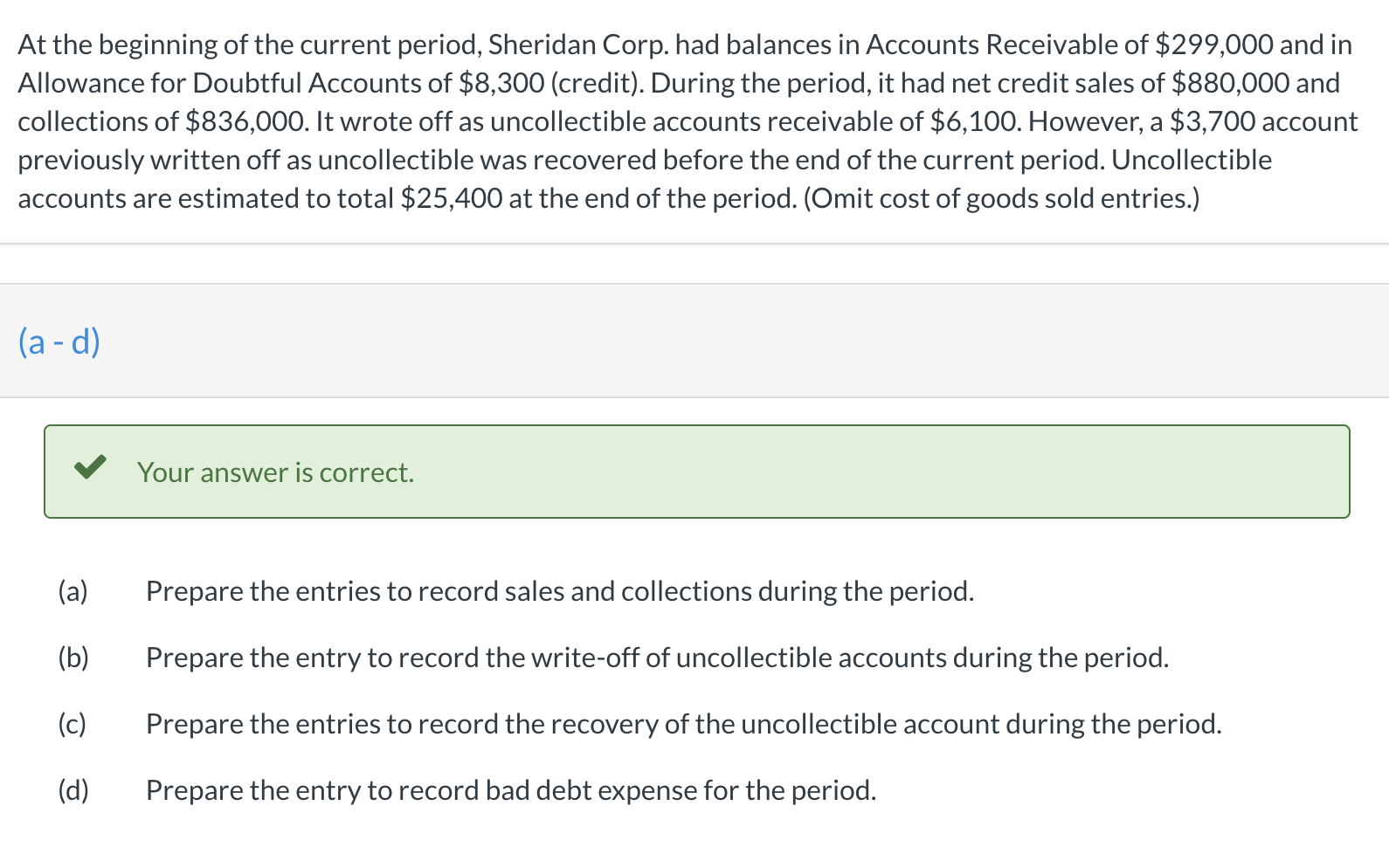 At the beginning of the current period, Sheridan Corp. had balances in Accounts Receivable of \$299,000 and in Allowance for Doubtful Accounts of \$8,300 (credit). During the period, it had net credit sales of \$880,000 and collections of \$836,000. It wrote off as uncollectible accounts receivable of \$6,100. However, a \$3,700 account previously written off as uncollectible was recovered before the end of the current period. Uncollectible accounts are estimated to total \$25,400 at the end of the period. (Omit cost of goods sold entries.)

(a - d)

Your answer is correct.

(a) Prepare the entries to record sales and collections during the period.

(b) Prepare the entry to record the write-off of uncollectible accounts during the period.

(c) Prepare the entries to record the recovery of the uncollectible account during the period.

(d) Prepare the entry to record bad debt expense for the period.